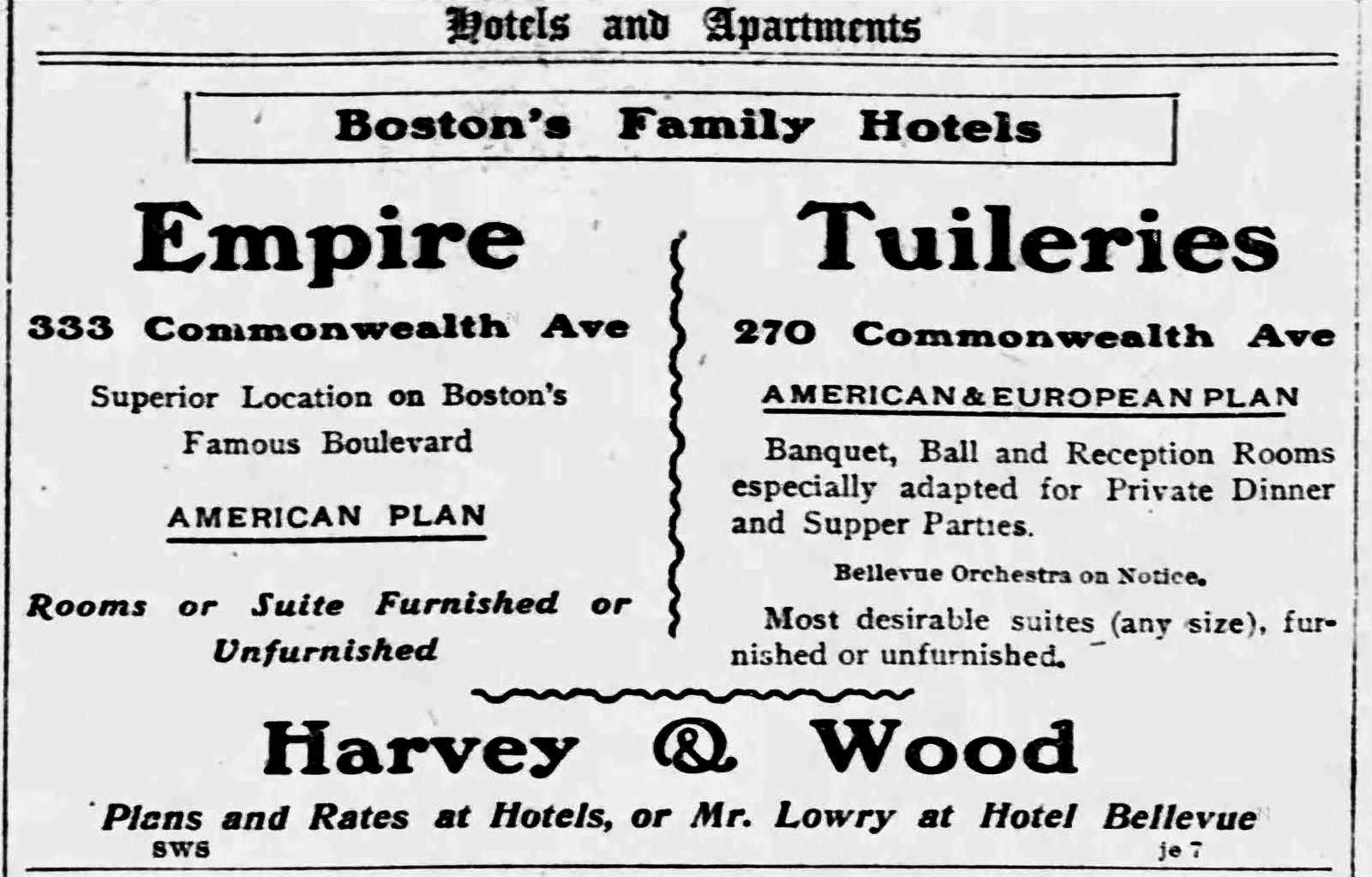 Hotels and Apartments

Boston's Family Hotels

Empire

333 Commonwealth Ave

Superior Location on Boston's Famous Boulevard

AMERICAN PLAN

Rooms or Suite Furnished or Unfurnished

Tuileries

270 Commonwealth Ave

AMERICAN & EUROPEAN PLAN

Banquet, Ball and Reception Rooms especially adapted for Private Dinner and Supper Parties.

Bellevue Orchestra on Notice.

Most desirable suites (any size), furnished or unfurnished.

Harvey & Wood

Plans and Rates at Hotels, or Mr. Lowry at Hotel Bellevue

sws

je 7